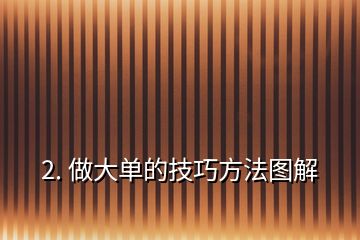 2. 做大单的技巧方法图解